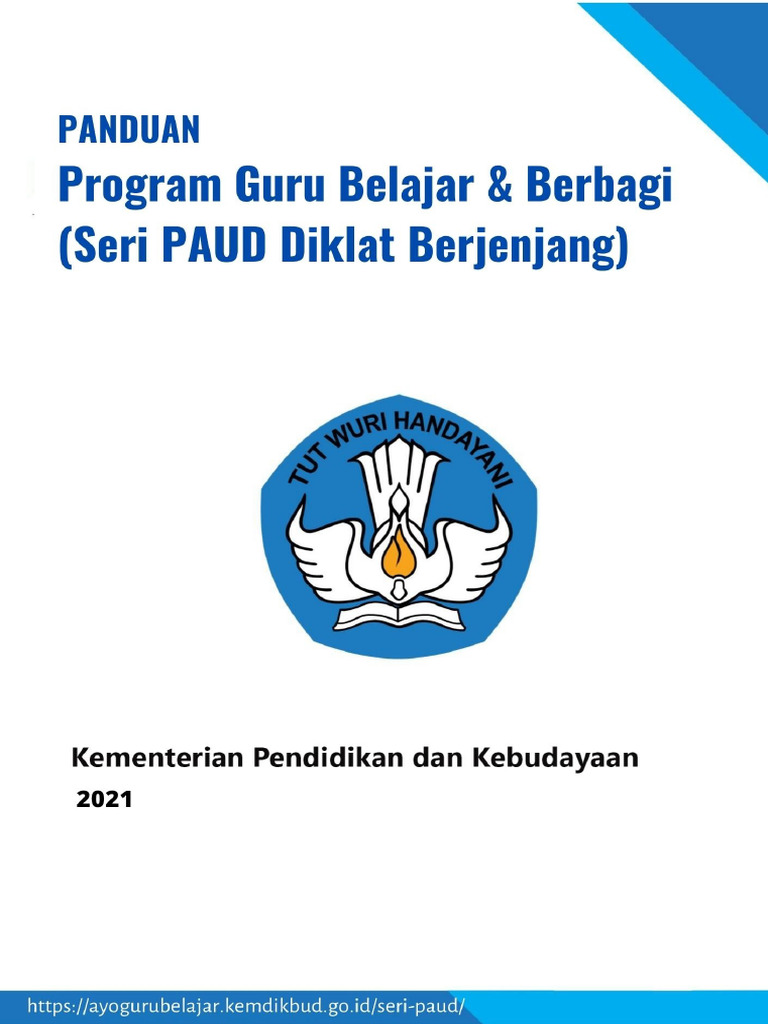 PANDUAN
Program Guru Belajar & Berbagi
(Seri PAUD Diklat Berjenjang)

TUT WURI HANDAYANI

Kementerian Pendidikan dan Kebudayaan
2021

https://ayogurubelajar.kemdikbud.go.id/seri-paud/